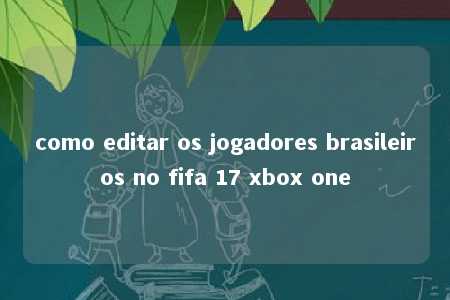 como editar os jogadores brasileiros no fifa 17 xbox one